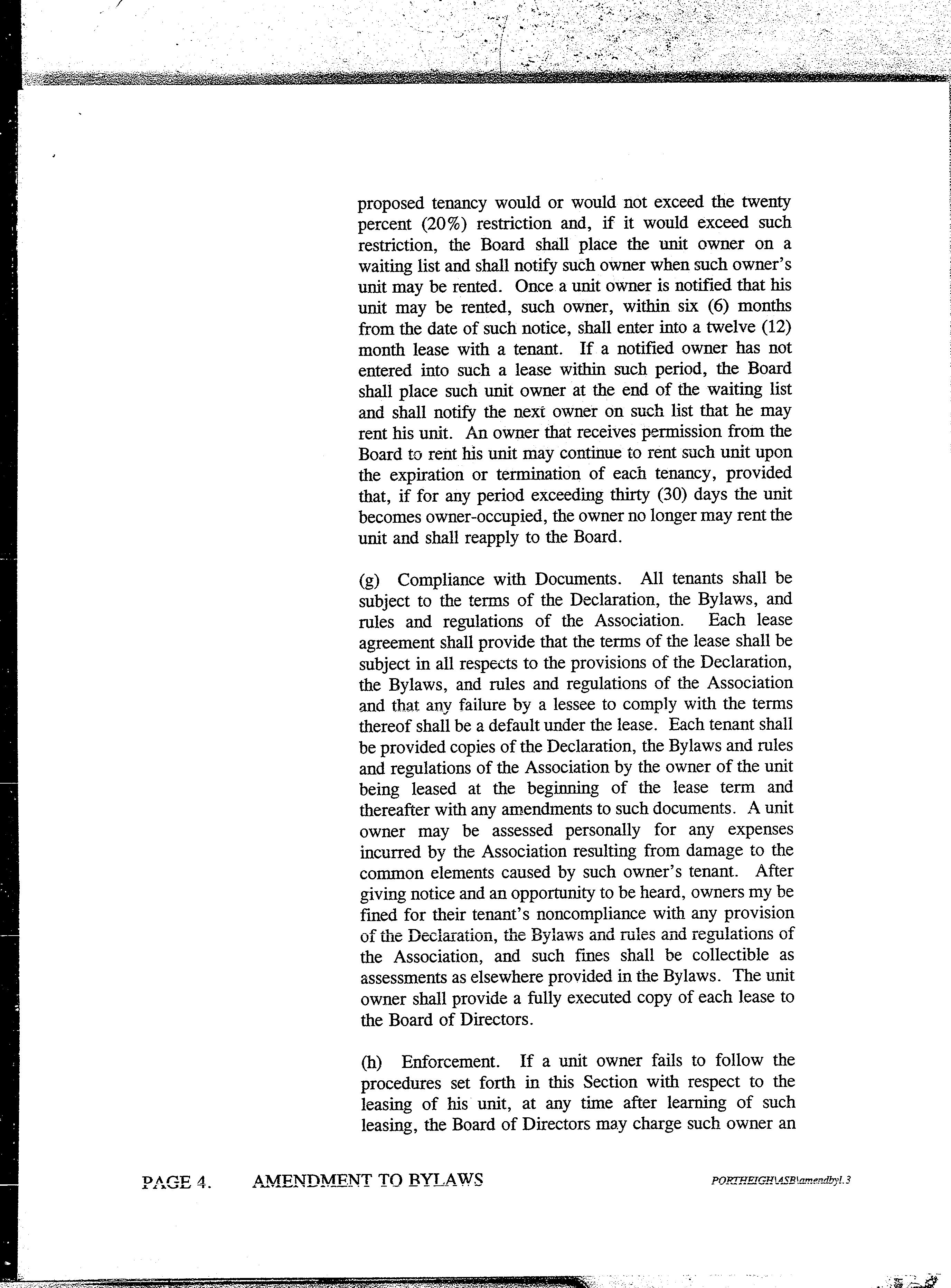 proposed tenancy would or would not exceed the twenty percent (20%) restriction and, if it would exceed such restriction, the Board shall place the unit owner on a waiting list and shall notify such owner when such owner's unit may be rented. Once a unit owner is notified that his unit may be rented, such owner, within six (6) months from the date of such notice, shall enter into a twelve (12) month lease with a tenant. If a notified owner has not entered into such a lease within such period, the Board shall place such unit owner at the end of the waiting list and shall notify the next owner on such list that he may rent his unit. An owner that receives permission from the Board to rent his unit may continue to rent such unit upon the expiration or termination of each tenancy, provided that, if for any period exceeding thirty (30) days the unit becomes owner-occupied, the owner no longer may rent the unit and shall reapply to the Board.

(g) Compliance with Documents. All tenants shall be subject to the terms of the Declaration, the Bylaws, and rules and regulations of the Association. Each lease agreement shall provide that the terms of the lease shall be subject in all respects to the provisions of the Declaration, the Bylaws, and rules and regulations of the Association and that any failure by a lessee to comply with the terms thereof shall be a default under the lease. Each tenant shall be provided copies of the Declaration, the Bylaws and rules and regulations of the Association by the owner of the unit being leased at the beginning of the lease term and thereafter with any amendments to such documents. A unit owner may be assessed personally for any expenses incurred by the Association resulting from damage to the common elements caused by such owner's tenant. After giving notice and an opportunity to be heard, owners my be fined for their tenant's noncompliance with any provision of the Declaration, the Bylaws and rules and regulations of the Association, and such fines shall be collectible as assessments as elsewhere provided in the Bylaws. The unit owner shall provide a fully executed copy of each lease to the Board of Directors.

(h) Enforcement. If a unit owner fails to follow the procedures set forth in this Section with respect to the leasing of his unit, at any time after learning of such leasing, the Board of Directors may charge such owner an

PAGE 4. AMENDMENT TO BYLAWS PORTHEIGH\ASB\amendbyl.3